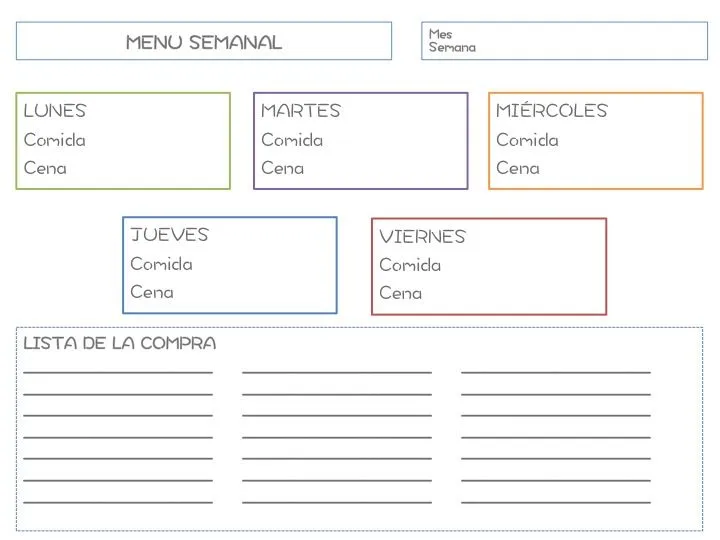 MENU SEMANAL

Mes
Semana

LUNES
Comida
Cena

MARTES
Comida
Cena

MIÉRCOLES
Comida
Cena

JUEVES
Comida
Cena

VIERNES
Comida
Cena

LISTA DE LA COMPRA